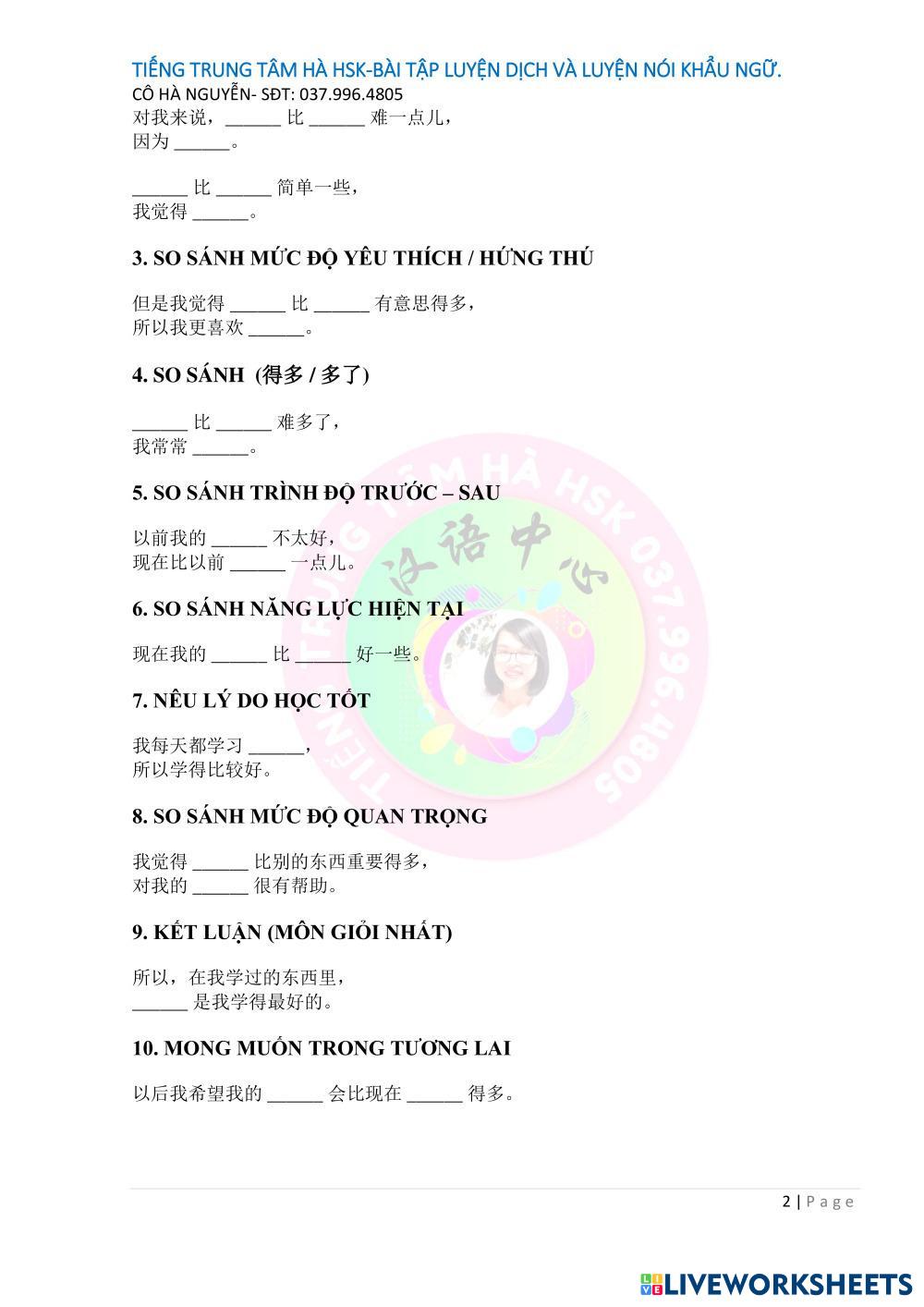 TIẾNG TRUNG TÂM HÀ HSK-BÀI TẬP LUYỆN DỊCH VÀ LUYỆN NÓI KHẨU NGỮ.
CÔ HÀ NGUYỄN- SĐT: 037.996.4805
对我来说，______ 比 ______ 难一点儿，
因为 ______。

______ 比 ______ 简单一些，
我觉得 ______。

3. SO SÁNH MỨC ĐỘ YÊU THÍCH / HỨNG THÚ

但是我觉得 ______ 比 ______ 有意思得多，
所以我更喜欢 ______。

4. SO SÁNH (得多 / 多了)

______ 比 ______ 难多了，
我常常 ______。

5. SO SÁNH TRÌNH ĐỘ TRƯỚC – SAU

以前我的 ______ 不太好，
现在比以前 ______ 一点儿。

6. SO SÁNH NĂNG LỰC HIỆN TẠI

现在我的 ______ 比 ______ 好一些。

7. NÊU LÝ DO HỌC TỐT

我每天都学习 ______，
所以学得比较好。

8. SO SÁNH MỨC ĐỘ QUAN TRỌNG

我觉得 ______ 比别的东西重要得多，
对我的 ______ 很有帮助。

9. KẾT LUẬN (MÔN GIỎI NHẤT)

所以，在我学过的东西里，
______ 是我学得最好的。

10. MONG MUỐN TRONG TƯƠNG LAI

以后我希望我的 ______ 会比现在 ______ 得多。

TIẾNG TRUNG TÂM HÀ HSK 037.996.4805 汉语中心

2 | Page

LIVEWORKSHEETS